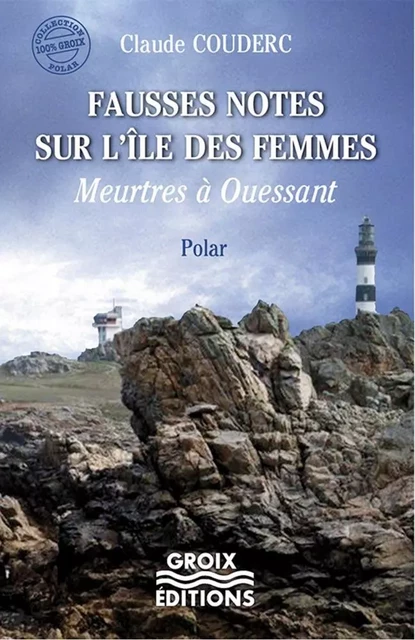 COLLECTION
100% GROIX
POLAR

Claude COUDERC

FAUSSES NOTES
SUR L'ÎLE DES FEMMES

Meurtres à Ouessant

Polar

GROIX
ÉDITIONS